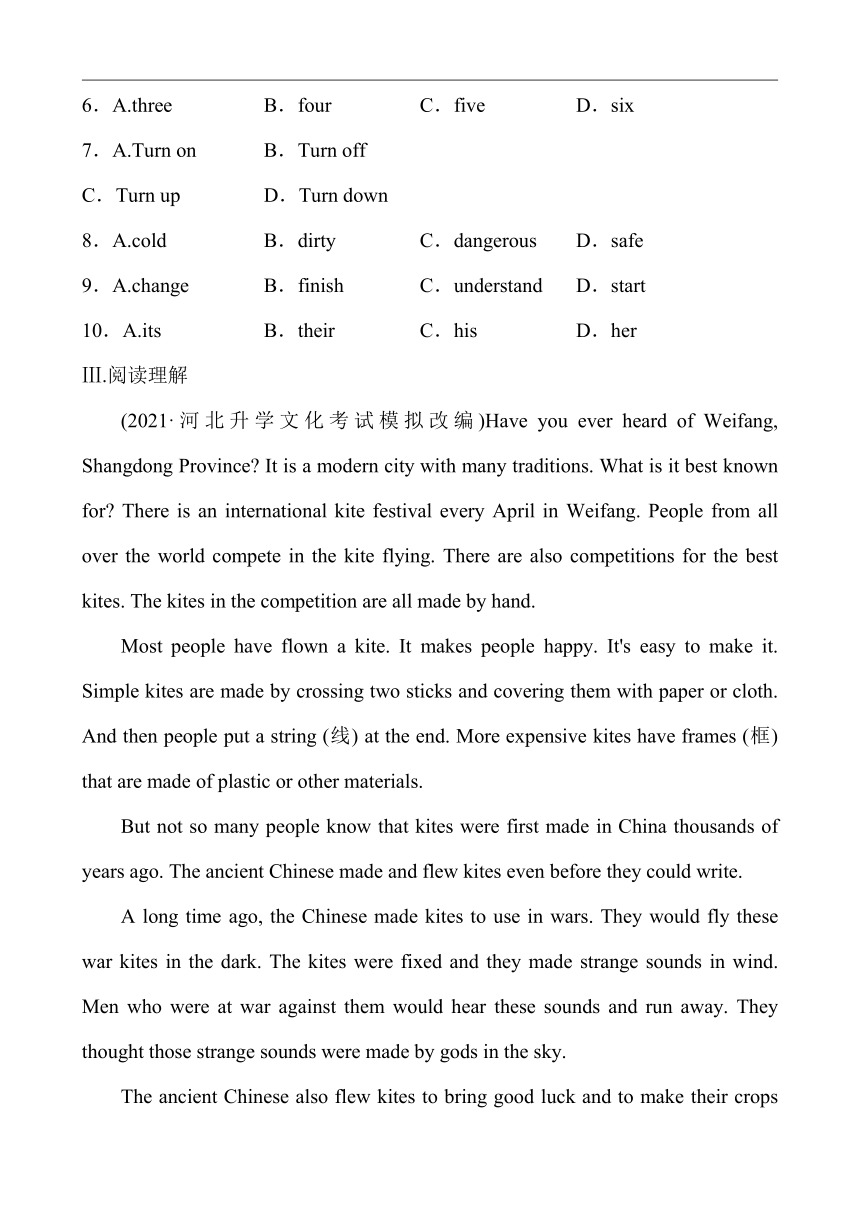 6．A.three B．four C．five D．six

7．A.Turn on B．Turn off

C．Turn up D．Turn down

8．A.cold B．dirty C．dangerous D．safe

9．A.change B．finish C．understand D．start

10．A.its B．their C．his D．her

III.阅读理解

(2021·河北升学文化考试模拟改编)Have you ever heard of Weifang, Shangdong Province? It is a modern city with many traditions. What is it best known for? There is an international kite festival every April in Weifang. People from all over the world compete in the kite flying. There are also competitions for the best kites. The kites in the competition are all made by hand.

Most people have flown a kite. It makes people happy. It's easy to make it. Simple kites are made by crossing two sticks and covering them with paper or cloth. And then people put a string (线) at the end. More expensive kites have frames (框) that are made of plastic or other materials.

But not so many people know that kites were first made in China thousands of years ago. The ancient Chinese made and flew kites even before they could write.

A long time ago, the Chinese made kites to use in wars. They would fly these war kites in the dark. The kites were fixed and they made strange sounds in wind. Men who were at war against them would hear these sounds and run away. They thought those strange sounds were made by gods in the sky.

The ancient Chinese also flew kites to bring good luck and to make their crops